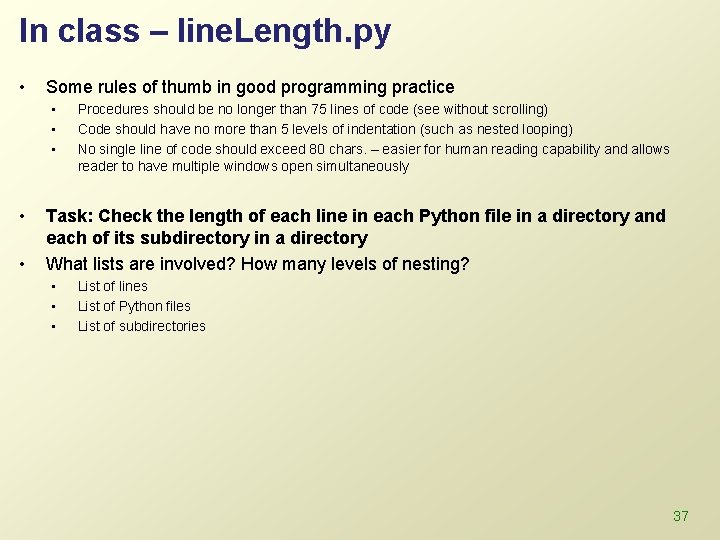 In class – lineLength.py

• Some rules of thumb in good programming practice
• Procedures should be no longer than 75 lines of code (see without scrolling)
• Code should have no more than 5 levels of indentation (such as nested looping)
• No single line of code should exceed 80 chars. – easier for human reading capability and allows reader to have multiple windows open simultaneously

• Task: Check the length of each line in each Python file in a directory and each of its subdirectory in a directory
• What lists are involved? How many levels of nesting?
• List of lines
• List of Python files
• List of subdirectories

37